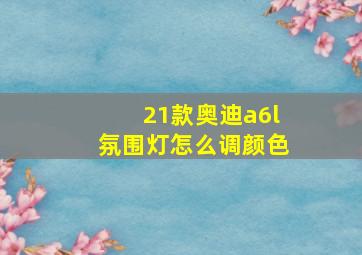 21款奥迪a6l
氛围灯怎么调颜色